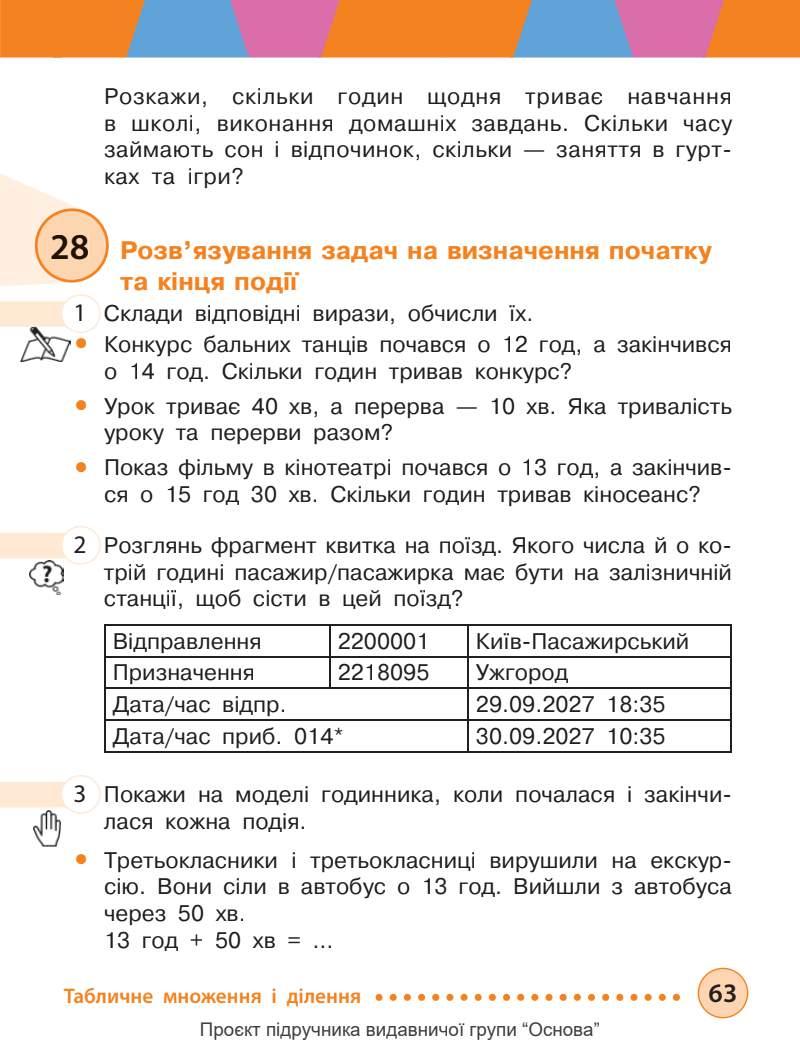 Розкажи, скільки годин щодня триває навчання в школі, виконання домашніх завдань. Скільки часу займають сон і відпочинок, скільки — заняття в гуртках та ігри?

28 Розв'язування задач на визначення початку та кінця події

1 Склади відповідні вирази, обчисли їх.

• Конкурс бальних танців почався о 12 год, а закінчився о 14 год. Скільки годин тривав конкурс?

• Урок триває 40 хв, а перерва — 10 хв. Яка тривалість уроку та перерви разом?

• Показ фільму в кінотеатрі почався о 13 год, а закінчився о 15 год 30 хв. Скільки годин тривав кіносеанс?

2 Розглянь фрагмент квитка на поїзд. Якого числа й о котрій годині пасажир/пасажирка має бути на залізничній станції, щоб сісти в цей поїзд?

| Відправлення | 2200001 | Київ-Пасажирський |
|---|---|---|
| Призначення | 2218095 | Ужгород |
| Дата/час відпр. | | 29.09.2027 18:35 |
| Дата/час приб. 014* | | 30.09.2027 10:35 |

3 Покажи на моделі годинника, коли почалася і закінчилася кожна подія.

• Третьокласники і третьокласниці вирушили на екскурсію. Вони сіли в автобус о 13 год. Вийшли з автобуса через 50 хв.
13 год + 50 хв = ...

Табличне множення і ділення 63

Проєкт підручника видавничої групи "Основа"